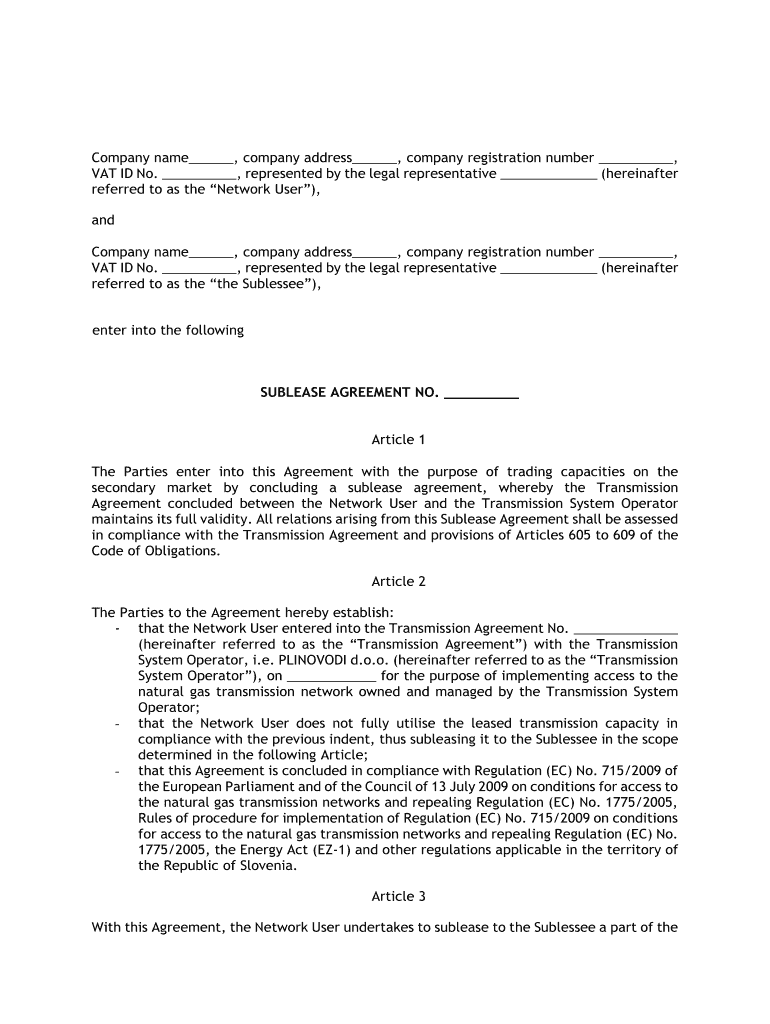 Company name______, company address______, company registration number __________, VAT ID No. __________, represented by the legal representative _____________ (hereinafter referred to as the “Network User”),

and

Company name______, company address______, company registration number __________, VAT ID No. __________, represented by the legal representative _____________ (hereinafter referred to as the “the Sublessee”),

enter into the following

SUBLEASE AGREEMENT NO. __________

Article 1

The Parties enter into this Agreement with the purpose of trading capacities on the secondary market by concluding a sublease agreement, whereby the Transmission Agreement concluded between the Network User and the Transmission System Operator maintains its full validity. All relations arising from this Sublease Agreement shall be assessed in compliance with the Transmission Agreement and provisions of Articles 605 to 609 of the Code of Obligations.

Article 2

The Parties to the Agreement hereby establish:
- that the Network User entered into the Transmission Agreement No. ______________ (hereinafter referred to as the “Transmission Agreement”) with the Transmission System Operator, i.e. PLINOVODI d.o.o. (hereinafter referred to as the “Transmission System Operator”), on ____________ for the purpose of implementing access to the natural gas transmission network owned and managed by the Transmission System Operator;
- that the Network User does not fully utilise the leased transmission capacity in compliance with the previous indent, thus subleasing it to the Sublessee in the scope determined in the following Article;
- that this Agreement is concluded in compliance with Regulation (EC) No. 715/2009 of the European Parliament and of the Council of 13 July 2009 on conditions for access to the natural gas transmission networks and repealing Regulation (EC) No. 1775/2005, Rules of procedure for implementation of Regulation (EC) No. 715/2009 on conditions for access to the natural gas transmission networks and repealing Regulation (EC) No. 1775/2005, the Energy Act (EZ-1) and other regulations applicable in the territory of the Republic of Slovenia.

Article 3

With this Agreement, the Network User undertakes to sublease to the Sublessee a part of the